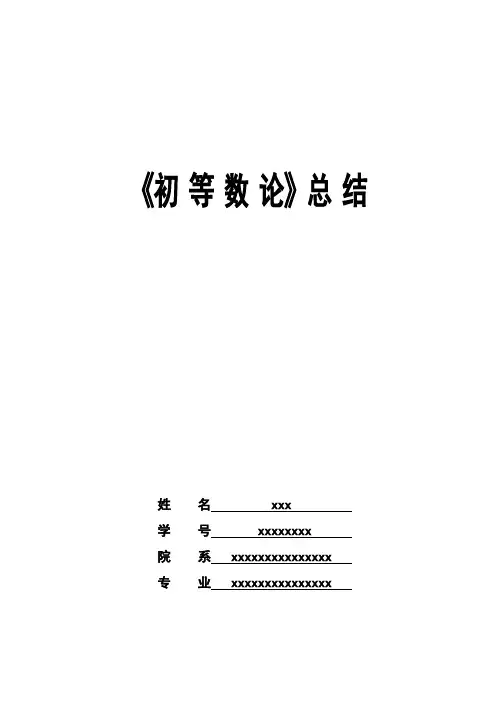 《初等数论》总结

姓 名 xxx
学 号 xxxxxxxx
院 系 xxxxxxxxxxxxxxx
专 业 xxxxxxxxxxxxxxx